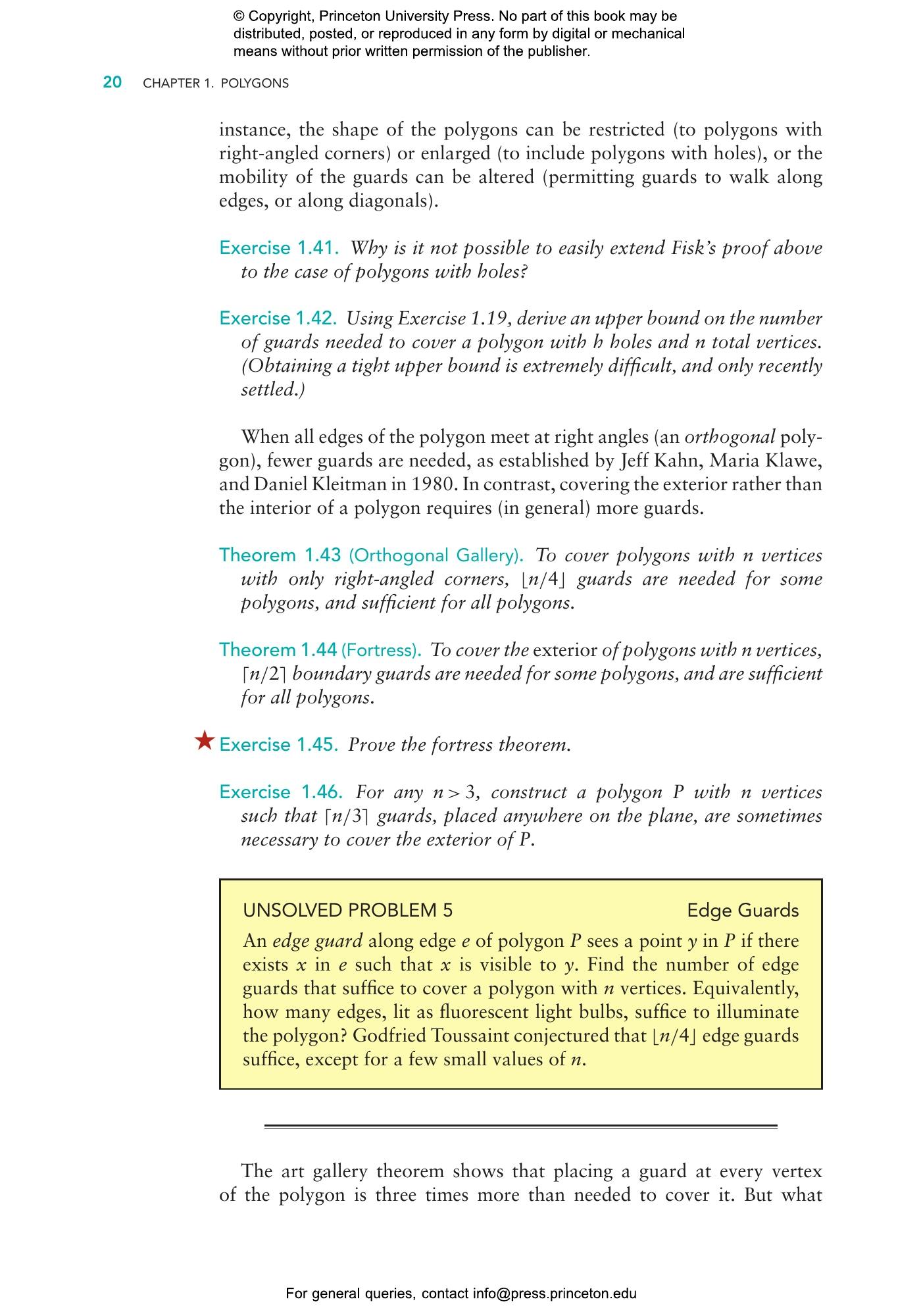 © Copyright, Princeton University Press. No part of this book may be distributed, posted, or reproduced in any form by digital or mechanical means without prior written permission of the publisher.

20 CHAPTER 1. POLYGONS

instance, the shape of the polygons can be restricted (to polygons with right-angled corners) or enlarged (to include polygons with holes), or the mobility of the guards can be altered (permitting guards to walk along edges, or along diagonals).

Exercise 1.41. Why is it not possible to easily extend Fisk's proof above to the case of polygons with holes?

Exercise 1.42. Using Exercise 1.19, derive an upper bound on the number of guards needed to cover a polygon with $h$ holes and $n$ total vertices. (Obtaining a tight upper bound is extremely difficult, and only recently settled.)

When all edges of the polygon meet at right angles (an orthogonal polygon), fewer guards are needed, as established by Jeff Kahn, Maria Klawe, and Daniel Kleitman in 1980. In contrast, covering the exterior rather than the interior of a polygon requires (in general) more guards.

Theorem 1.43 (Orthogonal Gallery). To cover polygons with $n$ vertices with only right-angled corners, $\lfloor n/4 \rfloor$ guards are needed for some polygons, and sufficient for all polygons.

Theorem 1.44 (Fortress). To cover the exterior of polygons with $n$ vertices, $\lceil n/2 \rceil$ boundary guards are needed for some polygons, and are sufficient for all polygons.

★ Exercise 1.45. Prove the fortress theorem.

Exercise 1.46. For any $n > 3$, construct a polygon $P$ with $n$ vertices such that $\lceil n/3 \rceil$ guards, placed anywhere on the plane, are sometimes necessary to cover the exterior of $P$.

UNSOLVED PROBLEM 5 Edge Guards

An edge guard along edge $e$ of polygon $P$ sees a point $y$ in $P$ if there exists $x$ in $e$ such that $x$ is visible to $y$. Find the number of edge guards that suffice to cover a polygon with $n$ vertices. Equivalently, how many edges, lit as fluorescent light bulbs, suffice to illuminate the polygon? Godfried Toussaint conjectured that $\lfloor n/4 \rfloor$ edge guards suffice, except for a few small values of $n$.

The art gallery theorem shows that placing a guard at every vertex of the polygon is three times more than needed to cover it. But what

For general queries, contact info@press.princeton.edu